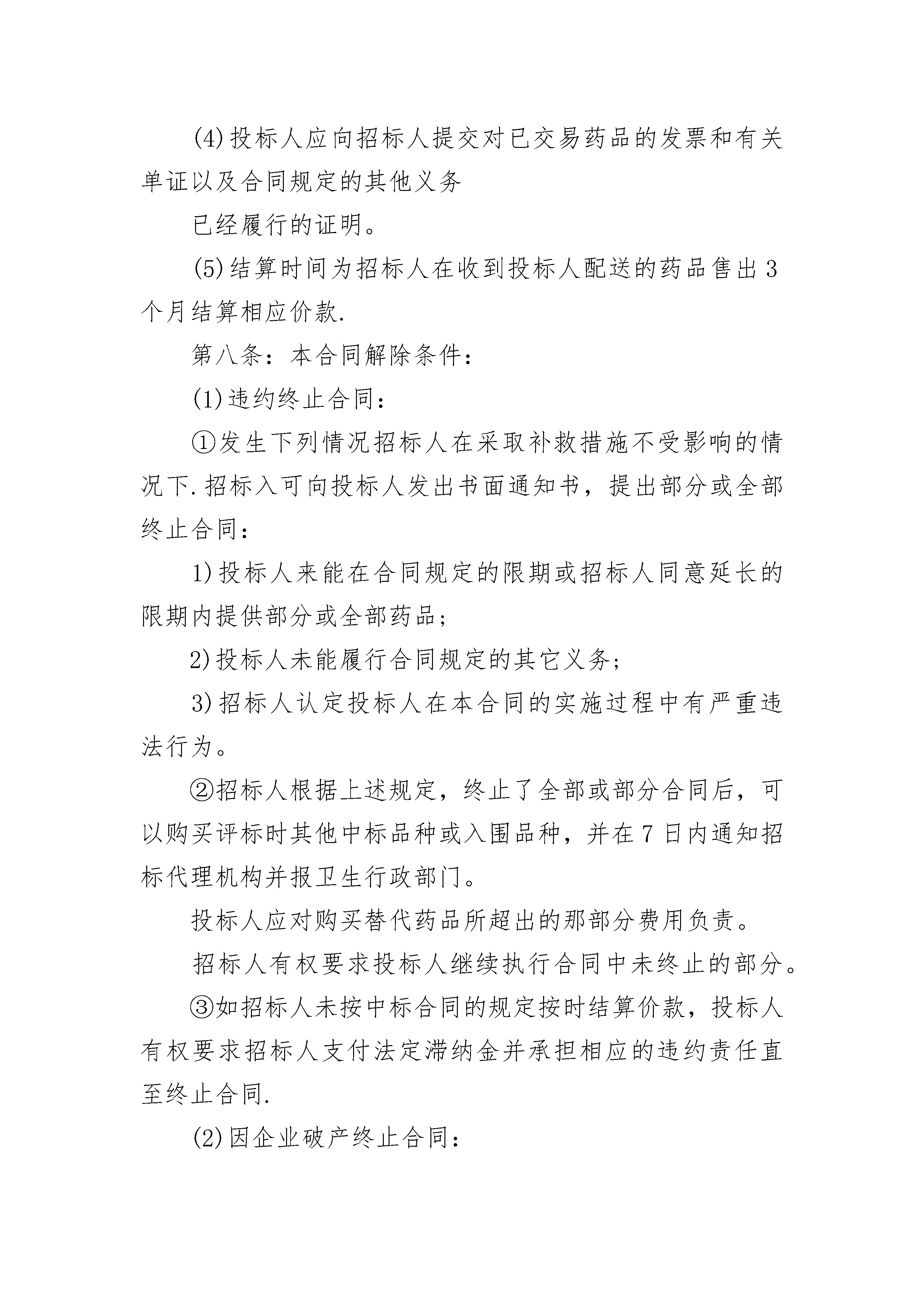 (4)投标人应向招标人提交对已交易药品的发票和有关单证以及合同规定的其他义务

已经履行的证明。

(5)结算时间为招标人在收到投标人配送的药品售出3个月结算相应价款.

第八条：本合同解除条件：

(1)违约终止合同：

①发生下列情况招标人在采取补救措施不受影响的情况下.招标入可向投标人发出书面通知书，提出部分或全部终止合同：

1)投标人来能在合同规定的限期或招标人同意延长的限期内提供部分或全部药品；

2)投标人未能履行合同规定的其它义务；

3)招标人认定投标人在本合同的实施过程中有严重违法行为。

②招标人根据上述规定，终止了全部或部分合同后，可以购买评标时其他中标品种或入围品种，并在7日内通知招标代理机构并报卫生行政部门。

投标人应对购买替代药品所超出的那部分费用负责。

招标人有权要求投标人继续执行合同中未终止的部分。

③如招标人未按中标合同的规定按时结算价款，投标人有权要求招标人支付法定滞纳金并承担相应的违约责任直至终止合同.

(2)因企业破产终止合同：